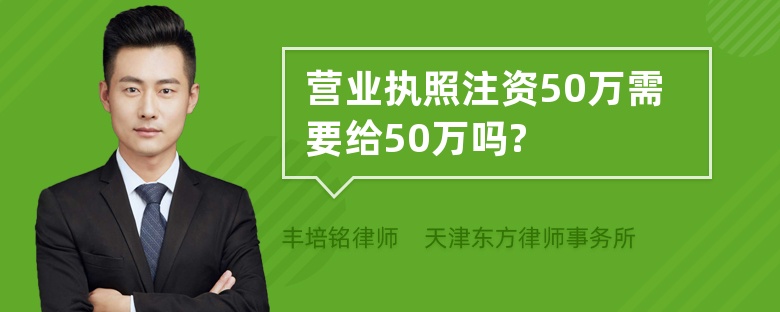 营业执照注资50万需要给50万吗?

丰培铭律师 天津东方律师事务所